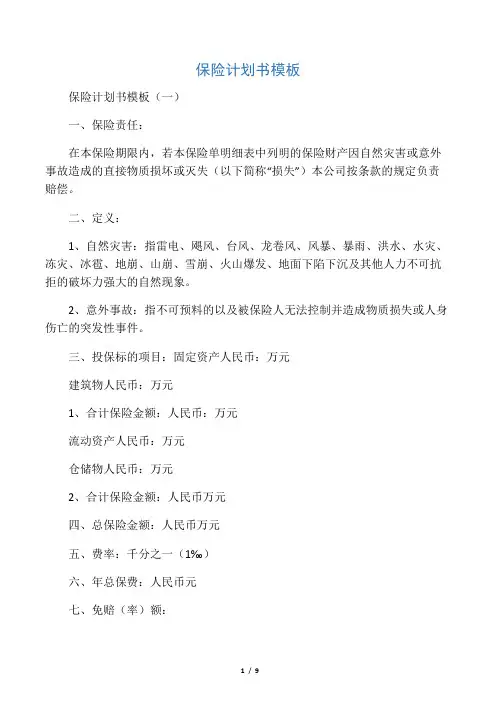 保险计划书模板

保险计划书模板（一）

一、保险责任：

在本保险期限内，若本保险单明细表中列明的保险财产因自然灾害或意外事故造成的直接物质损坏或灭失（以下简称“损失”）本公司按条款的规定负责赔偿。

二、定义：

1、自然灾害：指雷电、飓风、台风、龙卷风、风暴、暴雨、洪水、水灾、冻灾、冰雹、地崩、山崩、雪崩、火山爆发、地面下陷下沉及其他人力不可抗拒的破坏力强大的自然现象。

2、意外事故：指不可预料的以及被保险人无法控制并造成物质损失或人身伤亡的突发性事件。

三、投保标的项目：固定资产人民币：万元

建筑物人民币：万元

1、合计保险金额：人民币：万元

流动资产人民币：万元

仓储物人民币：万元

2、合计保险金额：人民币万元

四、总保险金额：人民币万元

五、费率：千分之一（1‰）

六、年总保费：人民币元

七、免赔（率）额：

1 / 9